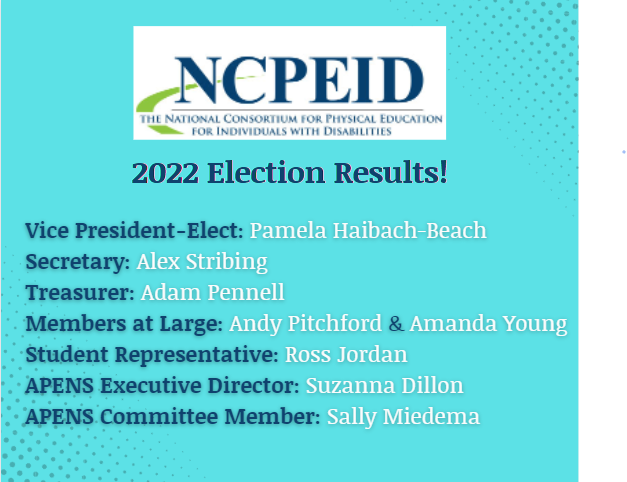 NCPEID
THE NATIONAL CONSORTIUM FOR PHYSICAL EDUCATION
FOR INDIVIDUALS WITH DISABILITIES

2022 Election Results!

Vice President-Elect: Pamela Haibach-Beach
Secretary: Alex Stribing
Treasurer: Adam Pennell
Members at Large: Andy Pitchford & Amanda Young
Student Representative: Ross Jordan
APENS Executive Director: Suzanna Dillon
APENS Committee Member: Sally Miedema